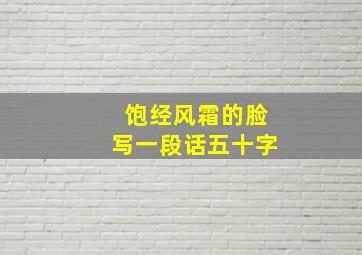 饱经风霜的脸
写一段话五十字